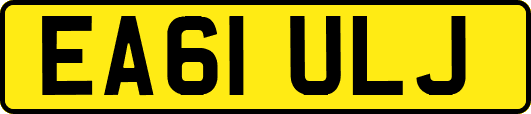 EA61 ULJ